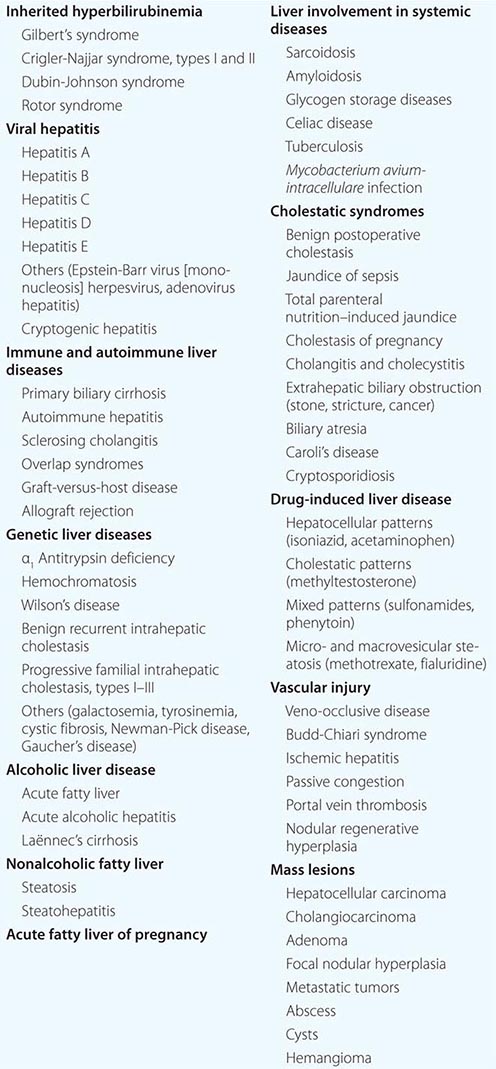 Inherited hyperbilirubinemia
Gilbert's syndrome
Crigler-Najjar syndrome, types I and II
Dubin-Johnson syndrome
Rotor syndrome

Viral hepatitis
Hepatitis A
Hepatitis B
Hepatitis C
Hepatitis D
Hepatitis E
Others (Epstein-Barr virus [mononucleosis] herpesvirus, adenovirus hepatitis)
Cryptogenic hepatitis

Immune and autoimmune liver diseases
Primary biliary cirrhosis
Autoimmune hepatitis
Sclerosing cholangitis
Overlap syndromes
Graft-versus-host disease
Allograft rejection

Genetic liver diseases
$\alpha_1$ Antitrypsin deficiency
Hemochromatosis
Wilson's disease
Benign recurrent intrahepatic cholestasis
Progressive familial intrahepatic cholestasis, types I–III
Others (galactosemia, tyrosinemia, cystic fibrosis, Newman-Pick disease, Gaucher's disease)

Alcoholic liver disease
Acute fatty liver
Acute alcoholic hepatitis
Laënnec's cirrhosis

Nonalcoholic fatty liver
Steatosis
Steatohepatitis

Acute fatty liver of pregnancy

Liver involvement in systemic diseases
Sarcoidosis
Amyloidosis
Glycogen storage diseases
Celiac disease
Tuberculosis
Mycobacterium avium-intracellulare infection

Cholestatic syndromes
Benign postoperative cholestasis
Jaundice of sepsis
Total parenteral nutrition–induced jaundice
Cholestasis of pregnancy
Cholangitis and cholecystitis
Extrahepatic biliary obstruction (stone, stricture, cancer)
Biliary atresia
Caroli's disease
Cryptosporidiosis

Drug-induced liver disease
Hepatocellular patterns (isoniazid, acetaminophen)
Cholestatic patterns (methyltestosterone)
Mixed patterns (sulfonamides, phenytoin)
Micro- and macrovesicular steatosis (methotrexate, fialuridine)

Vascular injury
Veno-occlusive disease
Budd-Chiari syndrome
Ischemic hepatitis
Passive congestion
Portal vein thrombosis
Nodular regenerative hyperplasia

Mass lesions
Hepatocellular carcinoma
Cholangiocarcinoma
Adenoma
Focal nodular hyperplasia
Metastatic tumors
Abscess
Cysts
Hemangioma